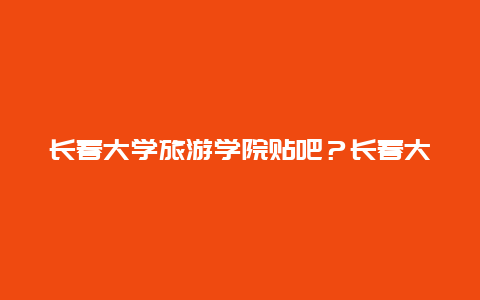 长春大学旅游学院贴吧？长春大